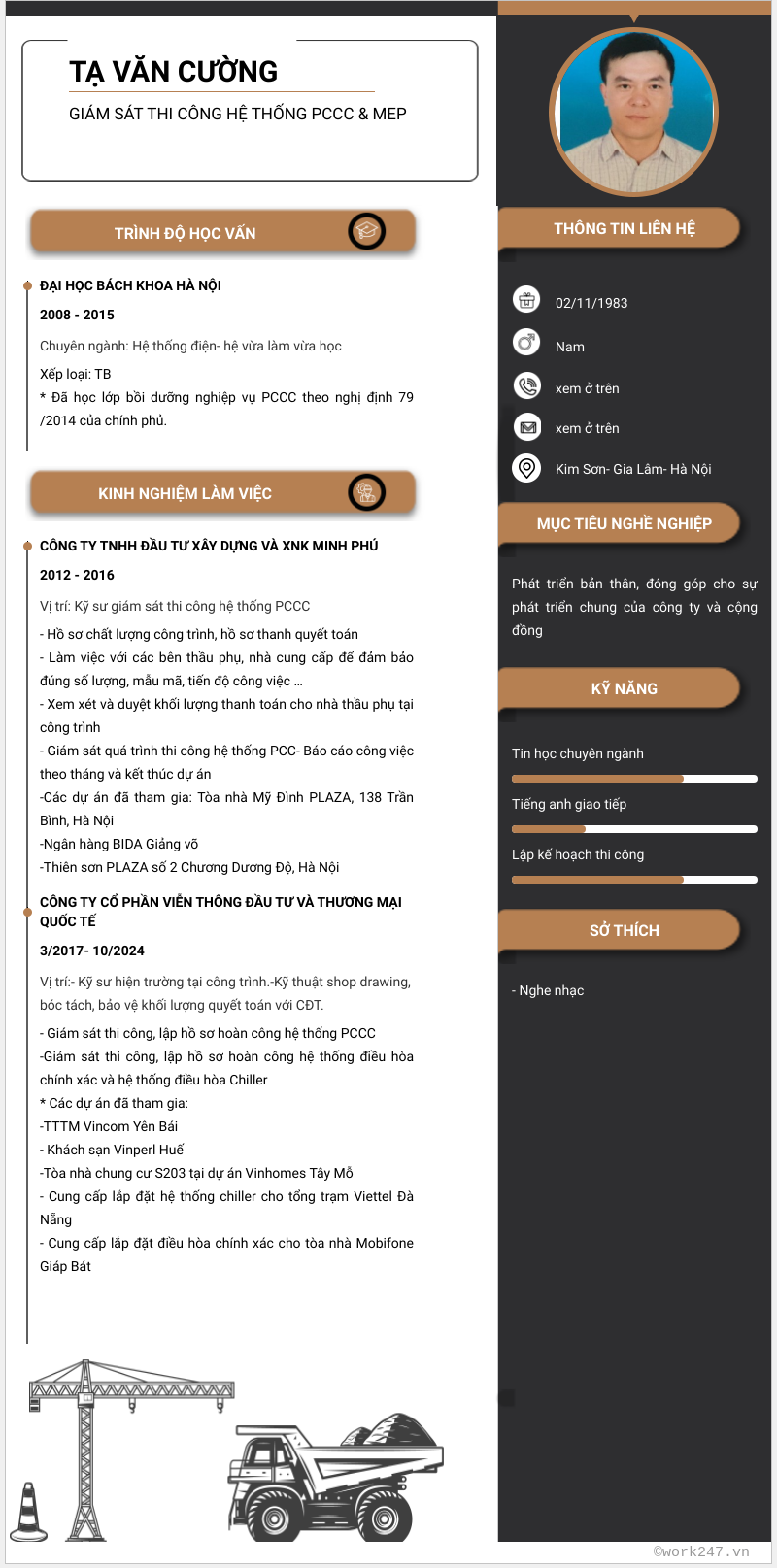 TẠ VĂN CƯỜNG

GIÁM SÁT THI CÔNG HỆ THỐNG PCCC & MEP

TRÌNH ĐỘ HỌC VẤN

ĐẠI HỌC BÁCH KHOA HÀ NỘI

2008 - 2015

Chuyên ngành: Hệ thống điện- hệ vừa làm vừa học

Xếp loại: TB
* Đã học lớp bồi dưỡng nghiệp vụ PCCC theo nghị định 79 /2014 của chính phủ.

KINH NGHIỆM LÀM VIỆC

CÔNG TY TNHH ĐẦU TƯ XÂY DỰNG VÀ XNK MINH PHÚ

2012 - 2016

Vị trí: Kỹ sư giám sát thi công hệ thống PCCC

- Hồ sơ chất lượng công trình, hồ sơ thanh quyết toán
- Làm việc với các bên thầu phụ, nhà cung cấp để đảm bảo đúng số lượng, mẫu mã, tiến độ công việc ...
- Xem xét và duyệt khối lượng thanh toán cho nhà thầu phụ tại công trình
- Giám sát quá trình thi công hệ thống PCC- Báo cáo công việc theo tháng và kết thúc dự án
-Các dự án đã tham gia: Tòa nhà Mỹ Đình PLAZA, 138 Trần Bình, Hà Nội
-Ngân hàng BIDA Giảng võ
-Thiên sơn PLAZA số 2 Chương Dương Độ, Hà Nội

CÔNG TY CỔ PHẦN VIỄN THÔNG ĐẦU TƯ VÀ THƯƠNG MẠI QUỐC TẾ

3/2017- 10/2024

Vị trí:- Kỹ sư hiện trường tại công trình.-Kỹ thuật shop drawing, bóc tách, bảo vệ khối lượng quyết toán với CĐT.

- Giám sát thi công, lập hồ sơ hoàn công hệ thống PCCC
-Giám sát thi công, lập hồ sơ hoàn công hệ thống điều hòa chính xác và hệ thống điều hòa Chiller
* Các dự án đã tham gia:
-TTTM Vincom Yên Bái
- Khách sạn Vinperl Huế
-Tòa nhà chung cư S203 tại dự án Vinhomes Tây Mỗ
- Cung cấp lắp đặt hệ thống chiller cho tổng trạm Viettel Đà Nẵng
- Cung cấp lắp đặt điều hòa chính xác cho tòa nhà Mobifone Giáp Bát

THÔNG TIN LIÊN HỆ

02/11/1983

Nam

xem ở trên

xem ở trên

Kim Sơn- Gia Lâm- Hà Nội

MỤC TIÊU NGHỀ NGHIỆP

Phát triển bản thân, đóng góp cho sự phát triển chung của công ty và cộng đồng

KỸ NĂNG

Tin học chuyên ngành

Tiếng anh giao tiếp

Lập kế hoạch thi công

SỞ THÍCH

- Nghe nhạc

©work247.vn